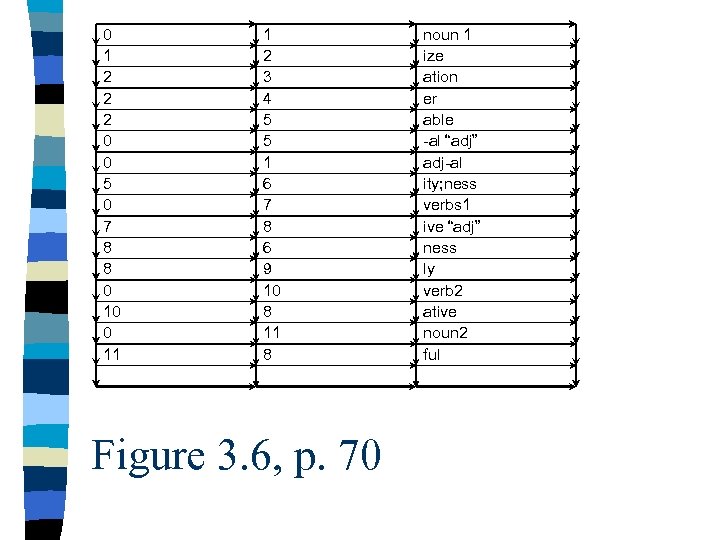 | 0 | 1 | noun 1 |
|---|---|---|
| 1 | 2 | ize |
| 2 | 3 | ation |
| 2 | 4 | er |
| 2 | 5 | able |
| 0 | 5 | -al “adj” |
| 0 | 1 | adj-al |
| 5 | 6 | ity;ness |
| 0 | 7 | verbs1 |
| 7 | 8 | ive “adj” |
| 8 | 6 | ness |
| 8 | 9 | ly |
| 0 | 10 | verb2 |
| 10 | 8 | ative |
| 0 | 11 | noun2 |
| 11 | 8 | ful |
| | | |

Figure 3.6, p. 70